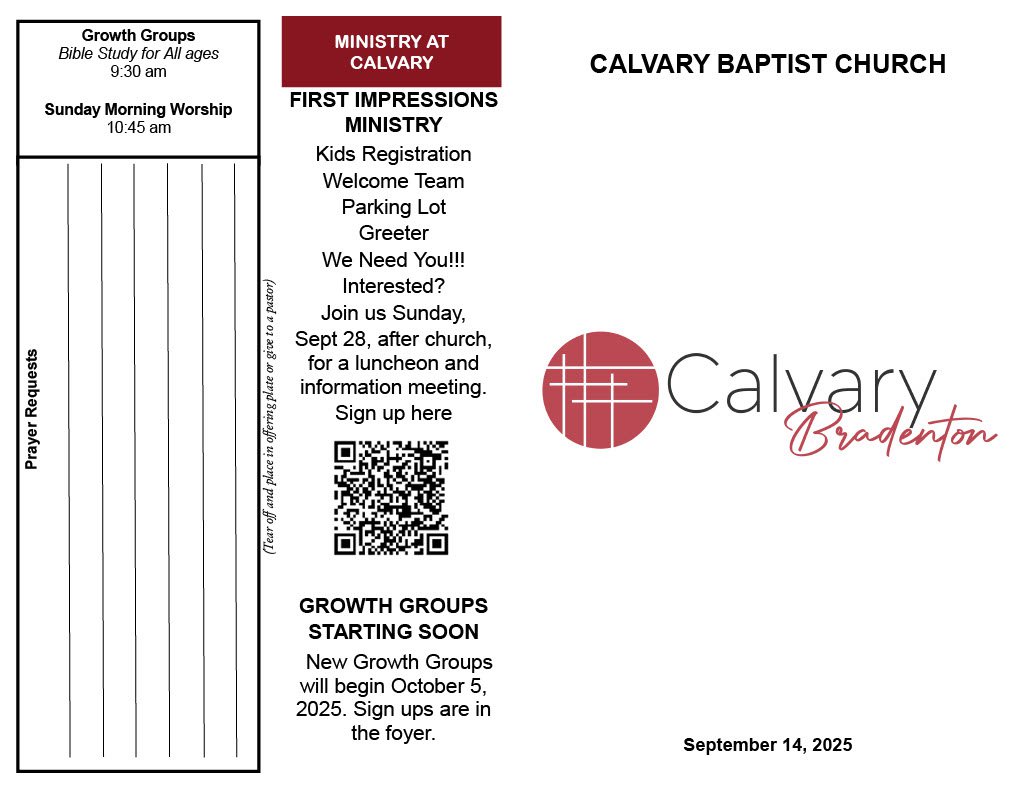 Growth Groups
Bible Study for All ages
9:30 am

Sunday Morning Worship
10:45 am

Prayer Requests

(Tear off and place in offering plate or give to a pastor)

MINISTRY AT CALVARY

FIRST IMPRESSIONS MINISTRY

Kids Registration
Welcome Team
Parking Lot
Greeter
We Need You!!!
Interested?
Join us Sunday, Sept 28, after church, for a luncheon and information meeting.
Sign up here

GROWTH GROUPS STARTING SOON

New Growth Groups will begin October 5, 2025. Sign ups are in the foyer.

CALVARY BAPTIST CHURCH

Calvary
Bradenton

September 14, 2025